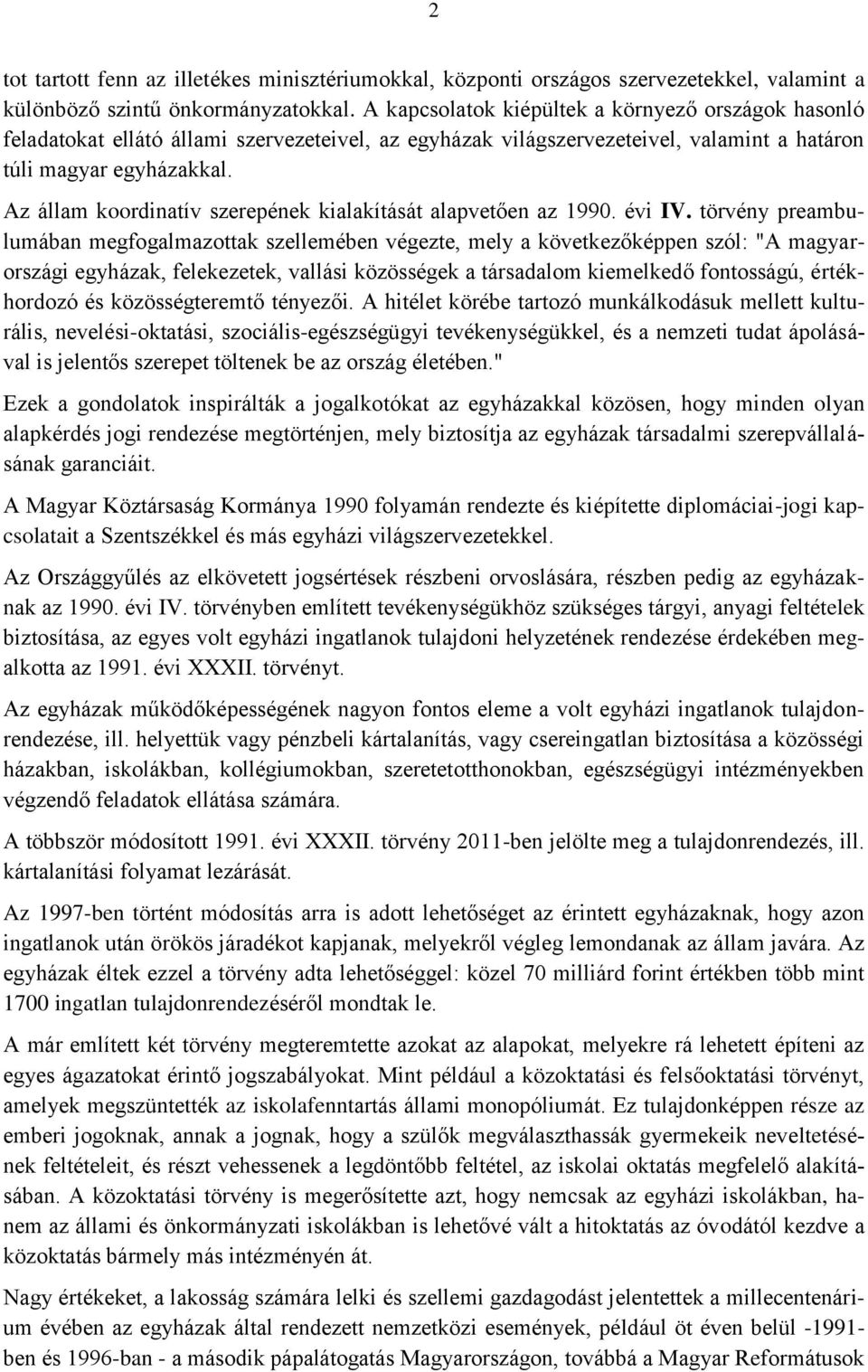 2

tot tartott fenn az illetékes minisztériumokkal, központi országos szervezetekkel, valamint a különböző szintű önkormányzatokkal. A kapcsolatok kiépültek a környező országok hasonló feladatokat ellátó állami szervezeteivel, az egyházak világszervezeteivel, valamint a határon túli magyar egyházakkal.

Az állam koordinatív szerepének kialakítását alapvetően az 1990. évi IV. törvény preambulumában megfogalmazottak szellemében végezte, mely a következőképpen szól: "A magyarországi egyházak, felekezetek, vallási közösségek a társadalom kiemelkedő fontosságú, értékhordozó és közösségteremtő tényezői. A hitélet körébe tartozó munkálkodásuk mellett kulturális, nevelési-oktatási, szociális-egészségügyi tevékenységükkel, és a nemzeti tudat ápolásával is jelentős szerepet töltenek be az ország életében."

Ezek a gondolatok inspirálták a jogalkotókat az egyházakkal közösen, hogy minden olyan alapkérdés jogi rendezése megtörténjen, mely biztosítja az egyházak társadalmi szerepvállalásának garanciáit.

A Magyar Köztársaság Kormánya 1990 folyamán rendezte és kiépítette diplomáciai-jogi kapcsolatait a Szentszékkel és más egyházi világszervezetekkel.

Az Országgyűlés az elkövetett jogsértések részbeni orvoslására, részben pedig az egyházaknak az 1990. évi IV. törvényben említett tevékenységükhöz szükséges tárgyi, anyagi feltételek biztosítása, az egyes volt egyházi ingatlanok tulajdoni helyzetének rendezése érdekében megalkotta az 1991. évi XXXII. törvényt.

Az egyházak működőképességének nagyon fontos eleme a volt egyházi ingatlanok tulajdonrendezése, ill. helyettük vagy pénzbeli kártalanítás, vagy csereingatlan biztosítása a közösségi házakban, iskolákban, kollégiumokban, szeretetotthonokban, egészségügyi intézményekben végzendő feladatok ellátása számára.

A többször módosított 1991. évi XXXII. törvény 2011-ben jelölte meg a tulajdonrendezés, ill. kártalanítási folyamat lezárását.

Az 1997-ben történt módosítás arra is adott lehetőséget az érintett egyházaknak, hogy azon ingatlanok után örökös járadékot kapjanak, melyekről végleg lemondanak az állam javára. Az egyházak éltek ezzel a törvény adta lehetőséggel: közel 70 milliárd forint értékben több mint 1700 ingatlan tulajdonrendezéséről mondtak le.

A már említett két törvény megteremtette azokat az alapokat, melyekre rá lehetett építeni az egyes ágazatokat érintő jogszabályokat. Mint például a közoktatási és felsőoktatási törvényt, amelyek megszüntették az iskolafenntartás állami monopóliumát. Ez tulajdonképpen része az emberi jogoknak, annak a jognak, hogy a szülők megválaszthassák gyermekeik neveltetésének feltételeit, és részt vehessenek a legdöntőbb feltétel, az iskolai oktatás megfelelő alakításában. A közoktatási törvény is megerősítette azt, hogy nemcsak az egyházi iskolákban, hanem az állami és önkormányzati iskolákban is lehetővé vált a hitoktatás az óvodától kezdve a közoktatás bármely más intézményén át.

Nagy értékeket, a lakosság számára lelki és szellemi gazdagodást jelentettek a millecentenárium évében az egyházak által rendezett nemzetközi események, például öt éven belül -1991-ben és 1996-ban - a második pápalátogatás Magyarországon, továbbá a Magyar Reformátusok